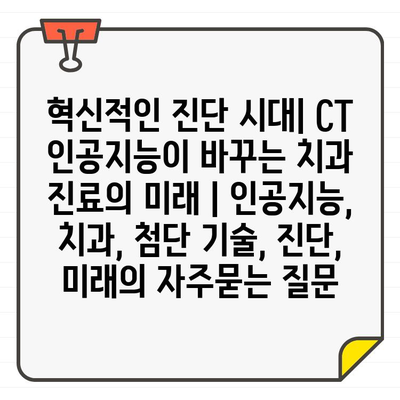 혁신적인 진단 시대| CT 인공지능이 바꾸는 치과 진료의 미래 | 인공지능, 치과, 첨단 기술, 진단, 미래의 자주묻는 질문